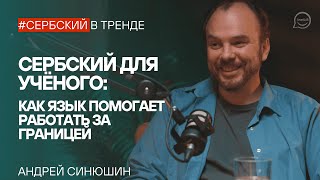 #СЕРБСКИЙ В ТРЕНДЕ

СЕРБСКИЙ ДЛЯ УЧЁНОГО:

КАК ЯЗЫК ПОМОГАЕТ РАБОТАТЬ ЗА ГРАНИЦЕЙ

АНДРЕЙ СИНЮШИН